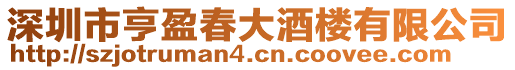 深圳市亨盈春大酒楼有限公司
http://szjotruman4.cn.coovee.com